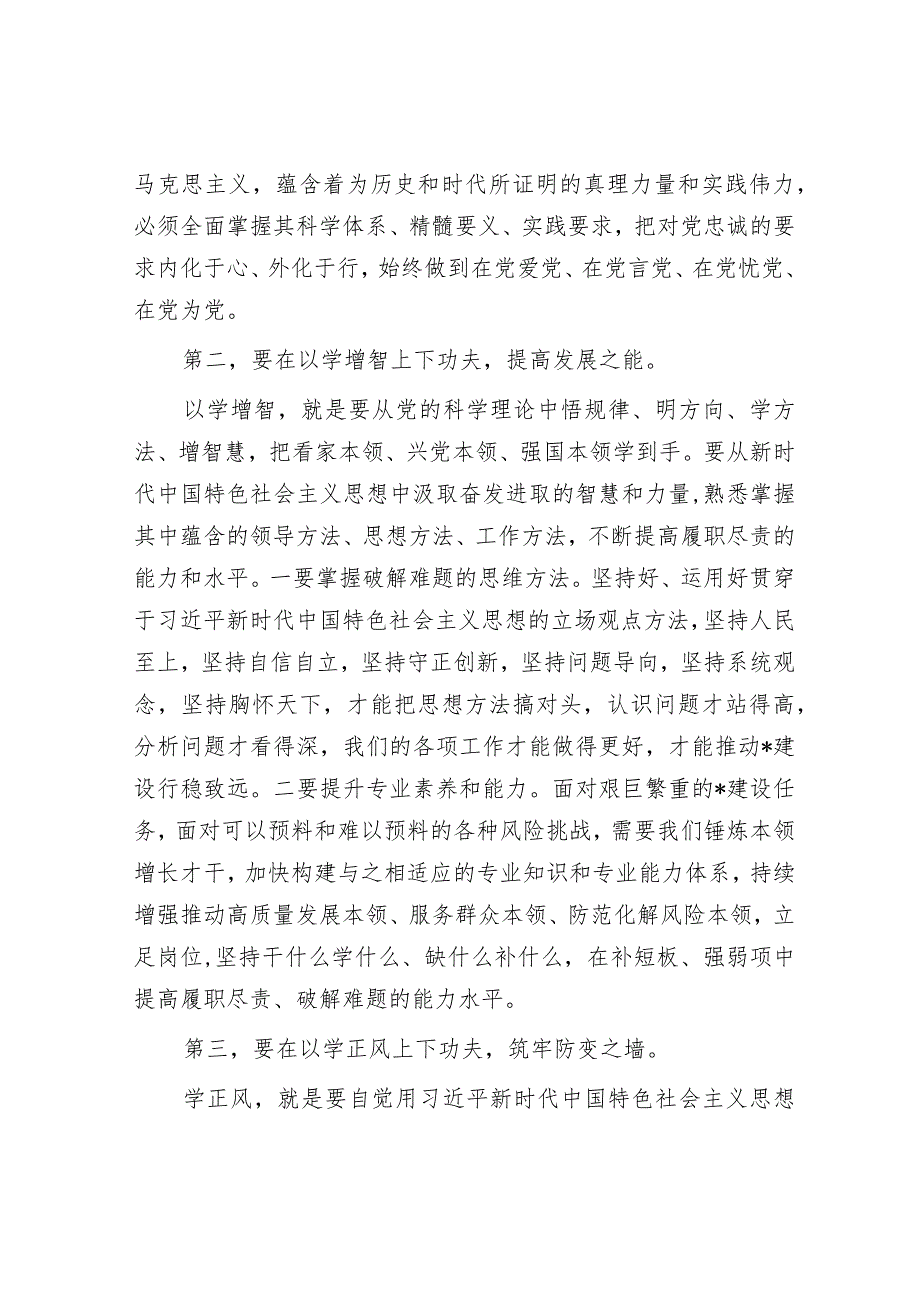 马克思主义，蕴含着为历史和时代所证明的真理力量和实践伟力，必须全面掌握其科学体系、精髓要义、实践要求，把对党忠诚的要求内化于心、外化于行，始终做到在党爱党、在党言党、在党忧党、在党为党。

第二，要在以学增智上下功夫，提高发展之能。

以学增智，就是要从党的科学理论中悟规律、明方向、学方法、增智慧，把看家本领、兴党本领、强国本领学到手。要从新时代中国特色社会主义思想中汲取奋发进取的智慧和力量，熟悉掌握其中蕴含的领导方法、思想方法、工作方法，不断提高履职尽责的能力和水平。一要掌握破解难题的思维方法。坚持好、运用好贯穿于习近平新时代中国特色社会主义思想的立场观点方法，坚持人民至上，坚持自信自立，坚持守正创新，坚持问题导向，坚持系统观念，坚持胸怀天下，才能把思想方法搞对头，认识问题才站得高，分析问题才看得深，我们的各项工作才能做得更好，才能推动*建设行稳致远。二要提升专业素养和能力。面对艰巨繁重的*建设任务，面对可以预料和难以预料的各种风险挑战，需要我们锤炼本领增长才干，加快构建与之相适应的专业知识和专业能力体系，持续增强推动高质量发展本领、服务群众本领、防范化解风险本领，立足岗位,坚持干什么学什么、缺什么补什么，在补短板、强弱项中提高履职尽责、破解难题的能力水平。

第三，要在以学正风上下功夫，筑牢防变之墙。

学正风，就是要自觉用习近平新时代中国特色社会主义思想